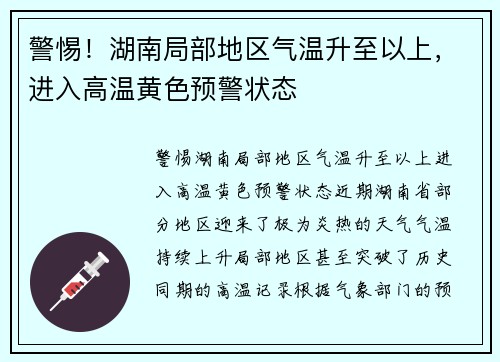 警惕！湖南局部地区气温升至以上，进入高温黄色预警状态

警惕湖南局部地区气温升至以上进入高温黄色预警状态近期湖南省部分地区迎来了极为炎热的天气气温持续上升局部地区甚至突破了历史同期的高温记录根据气象部门的预